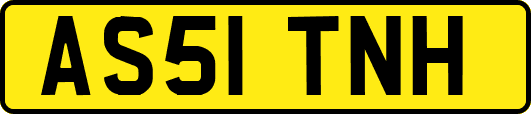 AS51 TNH